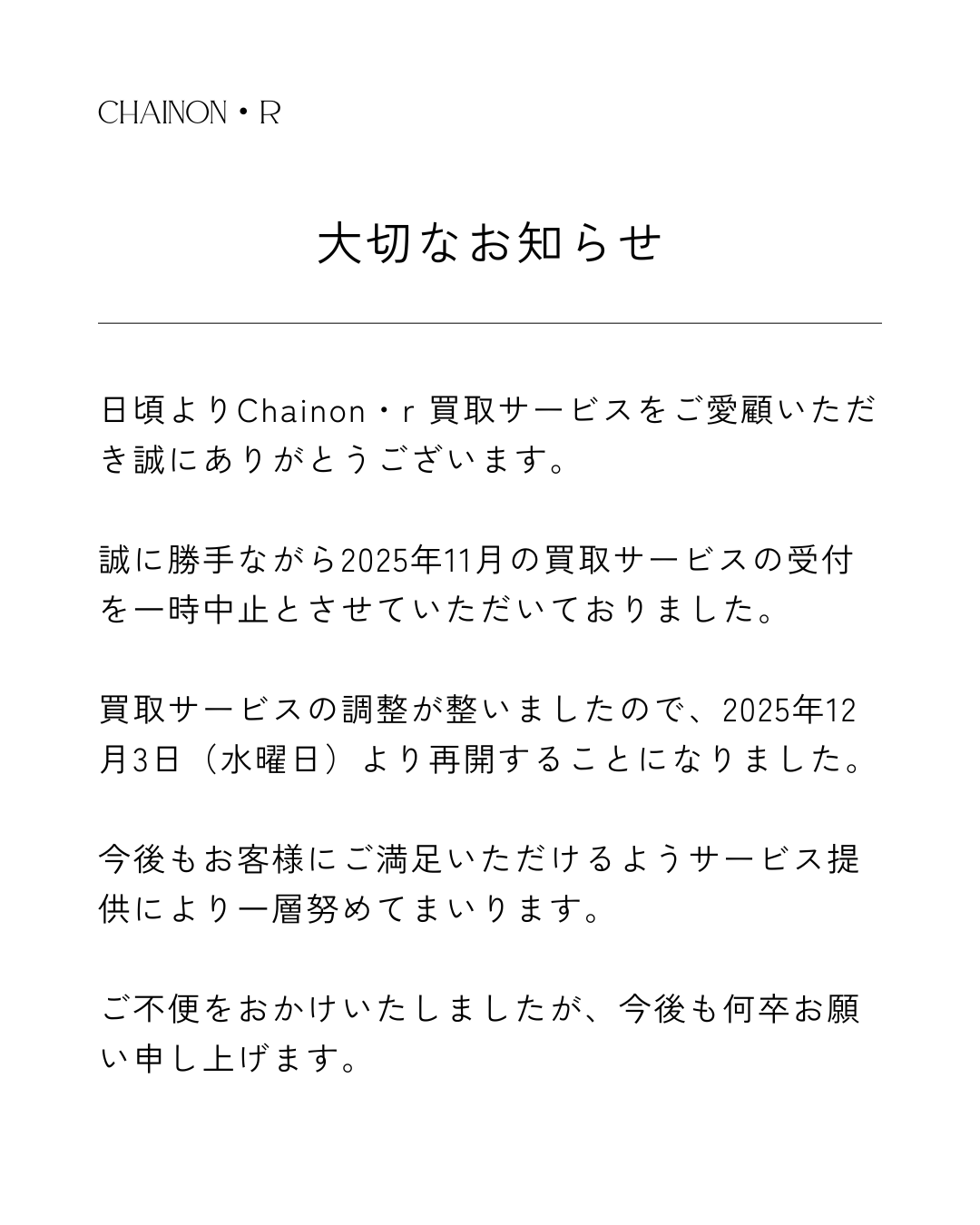 CHAINON・R

大切なお知らせ

日頃よりChainon・r 買取サービスをご愛顧いただき誠にありがとうございます。

誠に勝手ながら2025年11月の買取サービスの受付を一時中止とさせていただいておりました。

買取サービスの調整が整いましたので、2025年12月3日（水曜日）より再開することになりました。

今後もお客様にご満足いただけるようサービス提供により一層努めてまいります。

ご不便をおかけいたしましたが、今後も何卒お願い申し上げます。